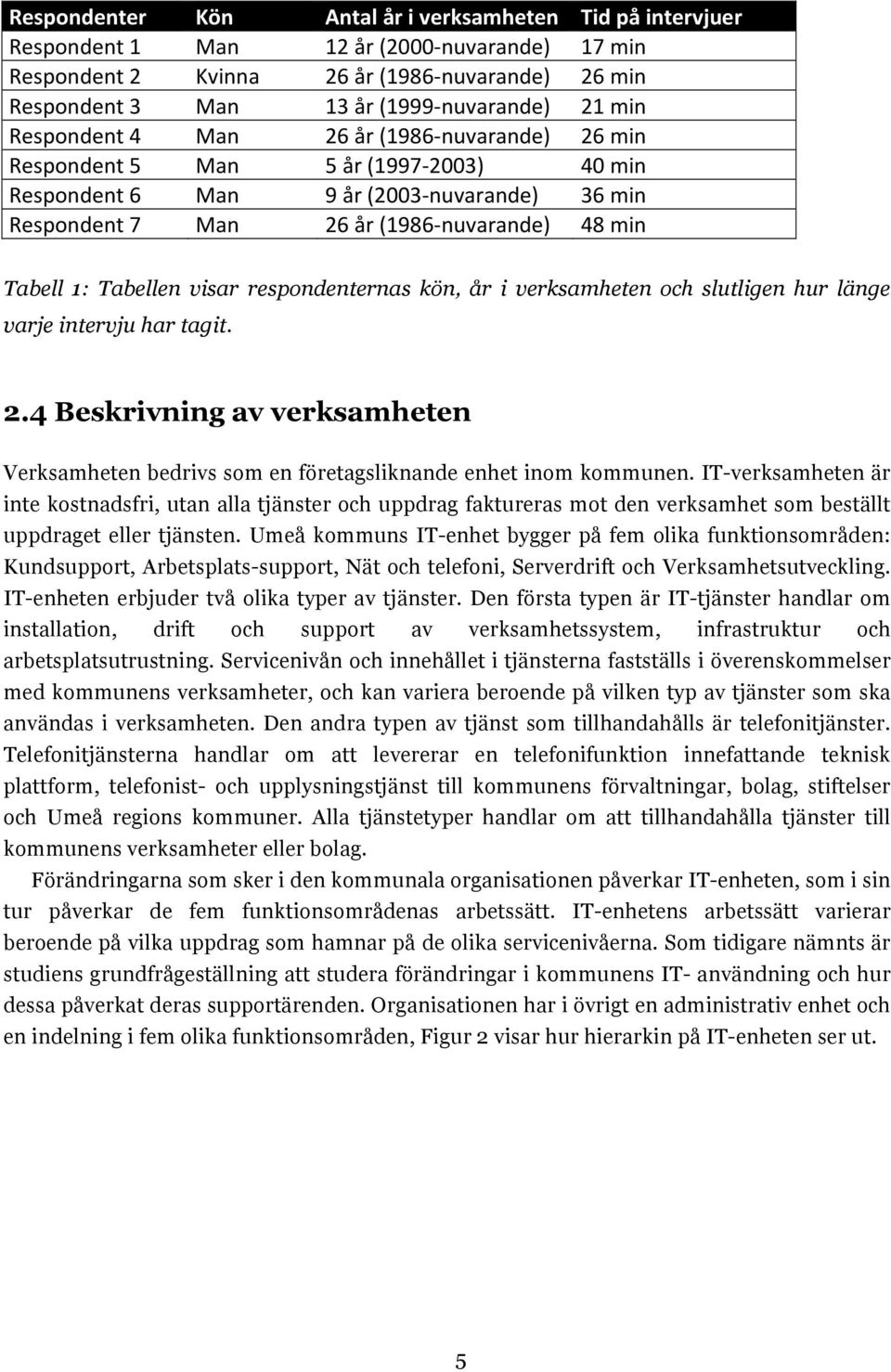 | Respondenter | Kön | Antal år i verksamheten | Tid på intervjuer |
|---|---|---|---|
| Respondent 1 | Man | 12 år (2000-nuvarande) | 17 min |
| Respondent 2 | Kvinna | 26 år (1986-nuvarande) | 26 min |
| Respondent 3 | Man | 13 år (1999-nuvarande) | 21 min |
| Respondent 4 | Man | 26 år (1986-nuvarande) | 26 min |
| Respondent 5 | Man | 5 år (1997-2003) | 40 min |
| Respondent 6 | Man | 9 år (2003-nuvarande) | 36 min |
| Respondent 7 | Man | 26 år (1986-nuvarande) | 48 min |

Tabell 1: Tabellen visar respondenternas kön, år i verksamheten och slutligen hur länge varje intervju har tagit.

2.4 Beskrivning av verksamheten

Verksamheten bedrivs som en företagsliknande enhet inom kommunen. IT-verksamheten är inte kostnadsfri, utan alla tjänster och uppdrag faktureras mot den verksamhet som beställt uppdraget eller tjänsten. Umeå kommuns IT-enhet bygger på fem olika funktionsområden: Kundsupport, Arbetsplats-support, Nät och telefoni, Serverdrift och Verksamhetsutveckling. IT-enheten erbjuder två olika typer av tjänster. Den första typen är IT-tjänster handlar om installation, drift och support av verksamhetssystem, infrastruktur och arbetsplatsutrustning. Servicenivån och innehållet i tjänsterna fastställs i överenskommelser med kommunens verksamheter, och kan variera beroende på vilken typ av tjänster som ska användas i verksamheten. Den andra typen av tjänst som tillhandahålls är telefonitjänster. Telefonitjänsterna handlar om att levererar en telefonifunktion innefattande teknisk plattform, telefonist- och upplysningstjänst till kommunens förvaltningar, bolag, stiftelser och Umeå regions kommuner. Alla tjänstetyper handlar om att tillhandahålla tjänster till kommunens verksamheter eller bolag.

Förändringarna som sker i den kommunala organisationen påverkar IT-enheten, som i sin tur påverkar de fem funktionsområdenas arbetssätt. IT-enhetens arbetssätt varierar beroende på vilka uppdrag som hamnar på de olika servicenivåerna. Som tidigare nämnts är studiens grundfrågeställning att studera förändringar i kommunens IT- användning och hur dessa påverkat deras supportärenden. Organisationen har i övrigt en administrativ enhet och en indelning i fem olika funktionsområden, Figur 2 visar hur hierarkin på IT-enheten ser ut.

5